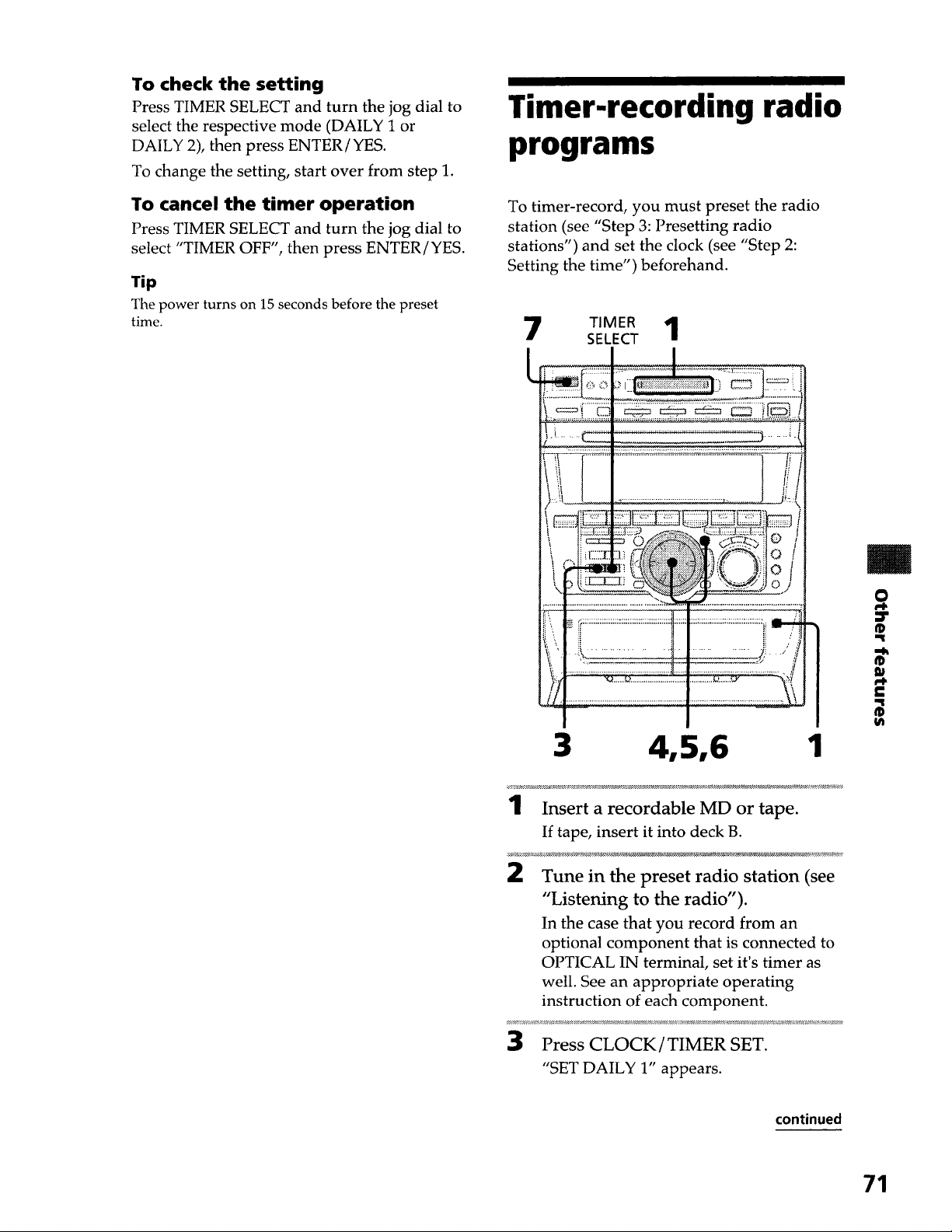 To check the setting

Press TIMER SELECT and turn the jog dial to select the respective mode (DAILY 1 or DAILY 2), then press ENTER/YES.

To change the setting, start over from step 1.

To cancel the timer operation

Press TIMER SELECT and turn the jog dial to select "TIMER OFF", then press ENTER/YES.

Tip

The power turns on 15 seconds before the preset time.

Timer-recording radio programs

To timer-record, you must preset the radio station (see "Step 3: Presetting radio stations") and set the clock (see "Step 2: Setting the time") beforehand.

7

TIMER SELECT

1

3

4,5,6

1

1 Insert a recordable MD or tape.

If tape, insert it into deck B.

2 Tune in the preset radio station (see "Listening to the radio").

In the case that you record from an optional component that is connected to OPTICAL IN terminal, set it's timer as well. See an appropriate operating instruction of each component.

3 Press CLOCK/TIMER SET.

"SET DAILY 1" appears.

continued

Other features

71